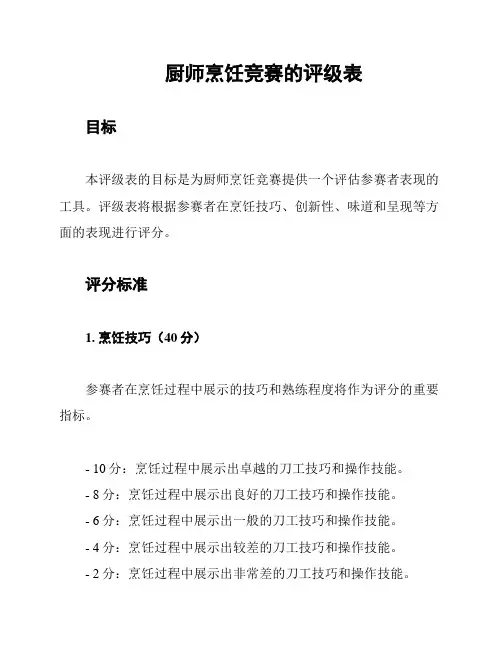 厨师烹饪竞赛的评级表

目标

本评级表的目标是为厨师烹饪竞赛提供一个评估参赛者表现的工具。评级表将根据参赛者在烹饪技巧、创新性、味道和呈现等方面的表现进行评分。

评分标准

1. 烹饪技巧（40 分）

参赛者在烹饪过程中展示的技巧和熟练程度将作为评分的重要指标。

- 10 分：烹饪过程中展示出卓越的刀工技巧和操作技能。
- 8 分：烹饪过程中展示出良好的刀工技巧和操作技能。
- 6 分：烹饪过程中展示出一般的刀工技巧和操作技能。
- 4 分：烹饪过程中展示出较差的刀工技巧和操作技能。
- 2 分：烹饪过程中展示出非常差的刀工技巧和操作技能。